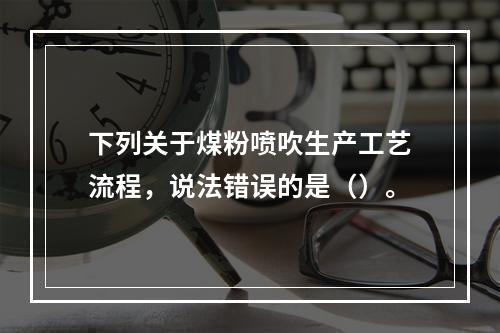 下列关于煤粉喷吹生产工艺流程，说法错误的是（）。